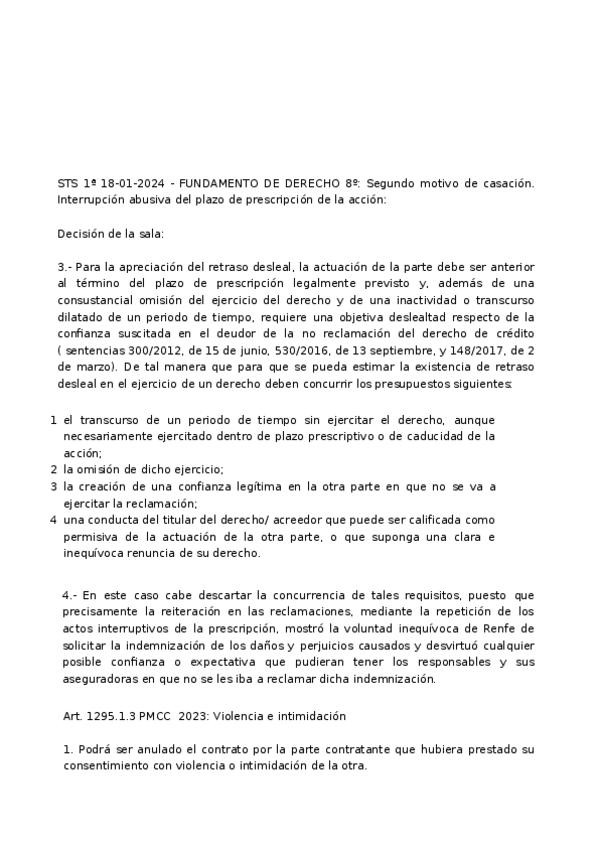 STS 1ª 18-01-2024 - FUNDAMENTO DE DERECHO 8º: Segundo motivo de casación. Interrupción abusiva del plazo de prescripción de la acción:

Decisión de la sala:

3.- Para la apreciación del retraso desleal, la actuación de la parte debe ser anterior al término del plazo de prescripción legalmente previsto y, además de una consustancial omisión del ejercicio del derecho y de una inactividad o transcurso dilatado de un periodo de tiempo, requiere una objetiva deslealtad respecto de la confianza suscitada en el deudor de la no reclamación del derecho de crédito ( sentencias 300/2012, de 15 de junio, 530/2016, de 13 septiembre, y 148/2017, de 2 de marzo). De tal manera que para que se pueda estimar la existencia de retraso desleal en el ejercicio de un derecho deben concurrir los presupuestos siguientes:

1 el transcurso de un periodo de tiempo sin ejercitar el derecho, aunque necesariamente ejercitado dentro de plazo prescriptivo o de caducidad de la acción;
2 la omisión de dicho ejercicio;
3 la creación de una confianza legítima en la otra parte en que no se va a ejercitar la reclamación;
4 una conducta del titular del derecho/ acreedor que puede ser calificada como permisiva de la actuación de la otra parte, o que suponga una clara e inequívoca renuncia de su derecho.

4.- En este caso cabe descartar la concurrencia de tales requisitos, puesto que precisamente la reiteración en las reclamaciones, mediante la repetición de los actos interruptivos de la prescripción, mostró la voluntad inequívoca de Renfe de solicitar la indemnización de los daños y perjuicios causados y desvirtuó cualquier posible confianza o expectativa que pudieran tener los responsables y sus aseguradoras en que no se les iba a reclamar dicha indemnización.

Art. 1295.1.3 PMCC 2023: Violencia e intimidación

1. Podrá ser anulado el contrato por la parte contratante que hubiera prestado su consentimiento con violencia o intimidación de la otra.